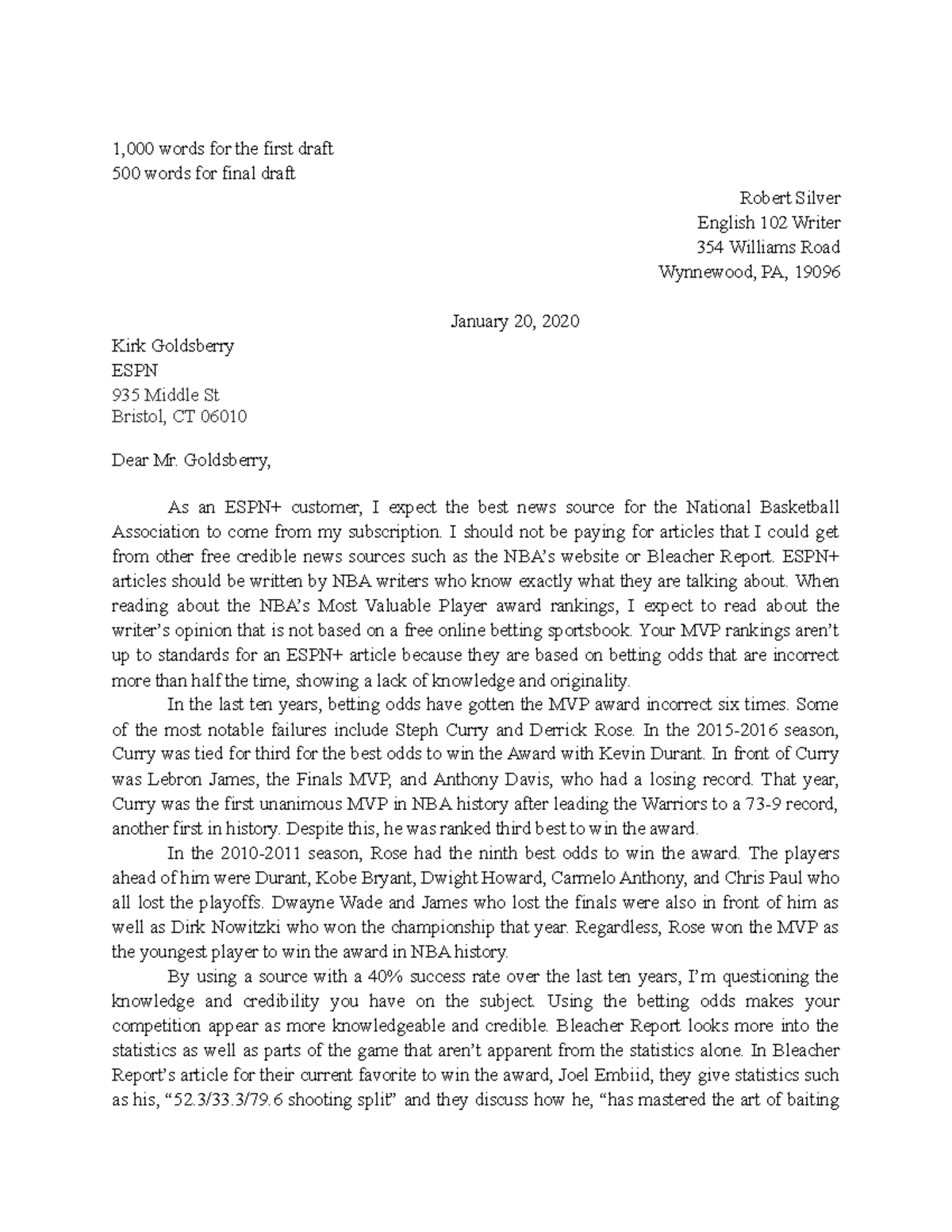 1,000 words for the first draft
500 words for final draft

Robert Silver
English 102 Writer
354 Williams Road
Wynnewood, PA, 19096

January 20, 2020

Kirk Goldsberry
ESPN
935 Middle St
Bristol, CT 06010

Dear Mr. Goldsberry,

As an ESPN+ customer, I expect the best news source for the National Basketball Association to come from my subscription. I should not be paying for articles that I could get from other free credible news sources such as the NBA's website or Bleacher Report. ESPN+ articles should be written by NBA writers who know exactly what they are talking about. When reading about the NBA's Most Valuable Player award rankings, I expect to read about the writer's opinion that is not based on a free online betting sportsbook. Your MVP rankings aren't up to standards for an ESPN+ article because they are based on betting odds that are incorrect more than half the time, showing a lack of knowledge and originality.

In the last ten years, betting odds have gotten the MVP award incorrect six times. Some of the most notable failures include Steph Curry and Derrick Rose. In the 2015-2016 season, Curry was tied for third for the best odds to win the Award with Kevin Durant. In front of Curry was Lebron James, the Finals MVP, and Anthony Davis, who had a losing record. That year, Curry was the first unanimous MVP in NBA history after leading the Warriors to a 73-9 record, another first in history. Despite this, he was ranked third best to win the award.

In the 2010-2011 season, Rose had the ninth best odds to win the award. The players ahead of him were Durant, Kobe Bryant, Dwight Howard, Carmelo Anthony, and Chris Paul who all lost the playoffs. Dwayne Wade and James who lost the finals were also in front of him as well as Dirk Nowitzki who won the championship that year. Regardless, Rose won the MVP as the youngest player to win the award in NBA history.

By using a source with a 40% success rate over the last ten years, I'm questioning the knowledge and credibility you have on the subject. Using the betting odds makes your competition appear as more knowledgeable and credible. Bleacher Report looks more into the statistics as well as parts of the game that aren't apparent from the statistics alone. In Bleacher Report's article for their current favorite to win the award, Joel Embiid, they give statistics such as his, "52.3/33.3/79.6 shooting split" and they discuss how he, "has mastered the art of baiting